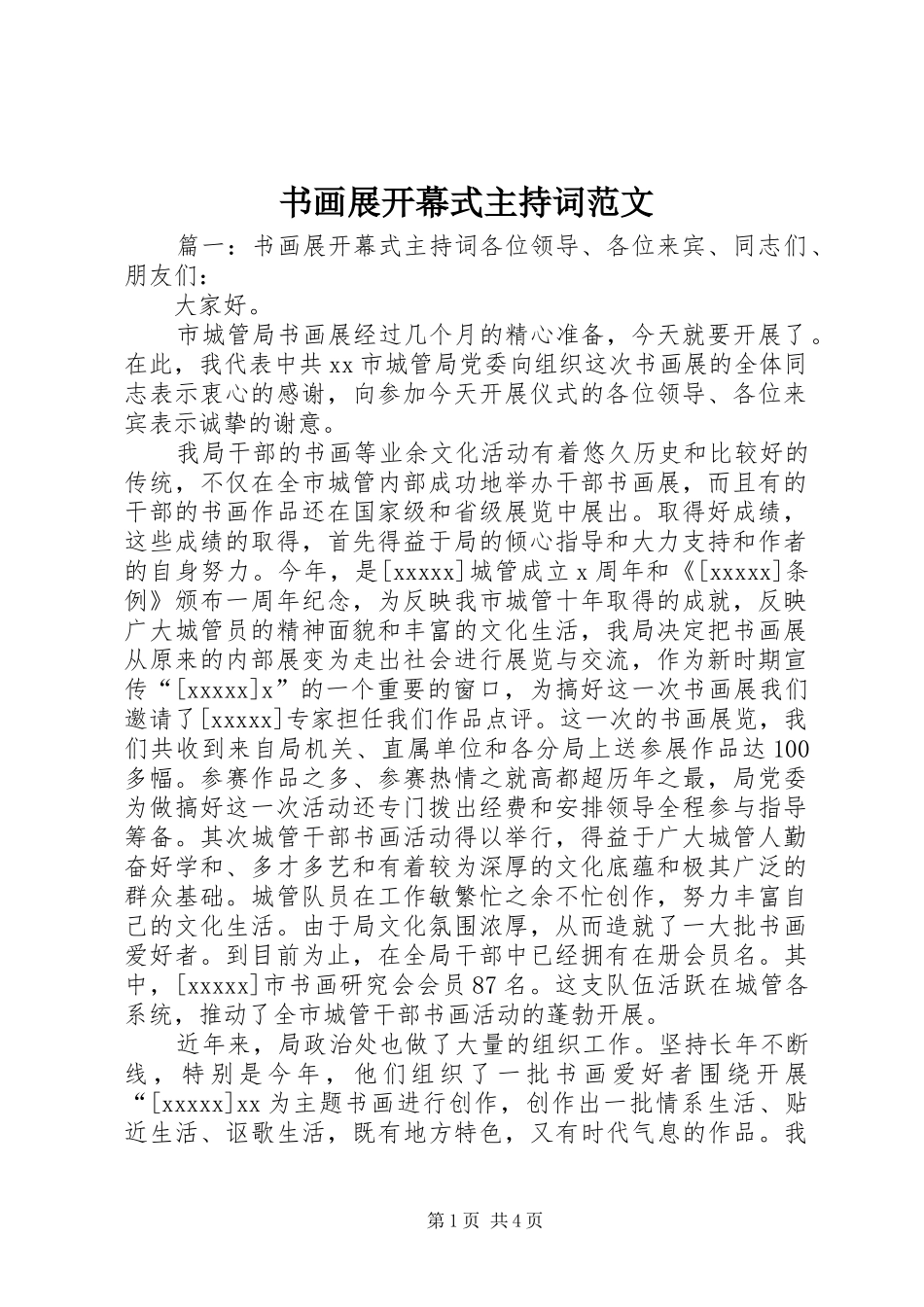 书画展开幕式主持词范文

篇一：书画展开幕式主持词各位领导、各位来宾、同志们、朋友们：

大家好。

市城管局书画展经过几个月的精心准备，今天就要开展了。在此，我代表中共xx市城管局党委向组织这次书画展的全体同志表示衷心的感谢，向参加今天开展仪式的各位领导、各位来宾表示诚挚的谢意。

我局干部的书画等业余文化活动有着悠久历史和比较好的传统，不仅在全市城管内部成功地举办干部书画展，而且有的干部的书画作品还在国家级和省级展览中展出。取得好成绩，这些成绩的取得，首先得益于局的倾心指导和大力支持和作者的自身努力。今年，是[xxxxx]城管成立x周年和《[xxxxx]条例》颁布一周年纪念，为反映我市城管十年取得的成就，反映广大城管员的精神面貌和丰富的文化生活，我局决定把书画展从原来的内部展变为走出社会进行展览与交流，作为新时期宣传“[xxxxx]x”的一个重要的窗口，为搞好这一次书画展我们邀请了[xxxxx]专家担任我们作品点评。这一次的书画展览，我们共收到来自局机关、直属单位和各分局上送参展作品达100多幅。参赛作品之多、参赛热情之就高都超历年之最，局党委为做搞好这一次活动还专门拨出经费和安排领导全程参与指导筹备。其次城管干部书画活动得以举行，得益于广大城管人勤奋好学和、多才多艺和有着较为深厚的文化底蕴和极其广泛的群众基础。城管队员在工作敏繁忙之余不忙创作，努力丰富自己的文化生活。由于局文化氛围浓厚，从而造就了一大批书画爱好者。到目前为止，在全局干部中已经拥有在册会员名。其中，[xxxxx]市书画研究会会员87名。这支队伍活跃在城管各系统，推动了全市城管干部书画活动的蓬勃开展。

近年来，局政治处也做了大量的组织工作。坚持长年不断线，特别是今年，他们组织了一批书画爱好者围绕开展“[xxxxx]xx为主题书画进行创作，创作出一批情系生活、贴近生活、讴歌生活，既有地方特色，又有时代气息的作品。我

第1页 共4页